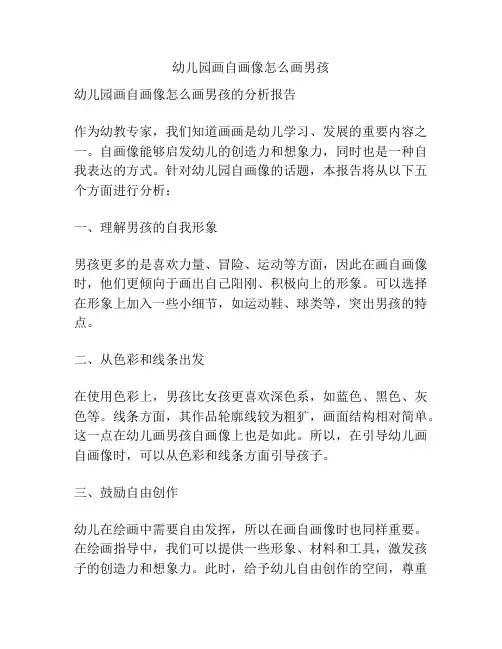 幼儿园画自画像怎么画男孩

幼儿园画自画像怎么画男孩的分析报告

作为幼教专家，我们知道画画是幼儿学习、发展的重要内容之一。自画像能够启发幼儿的创造力和想象力，同时也是一种自我表达的方式。针对幼儿园自画像的话题，本报告将从以下五个方面进行分析：

一、理解男孩的自我形象

男孩更多的是喜欢力量、冒险、运动等方面，因此在画自画像时，他们更倾向于画出自己阳刚、积极向上的形象。可以选择在形象上加入一些小细节，如运动鞋、球类等，突出男孩的特点。

二、从色彩和线条出发

在使用色彩上，男孩比女孩更喜欢深色系，如蓝色、黑色、灰色等。线条方面，其作品轮廓线较为粗犷，画面结构相对简单。这一点在幼儿画男孩自画像上也是如此。所以，在引导幼儿画自画像时，可以从色彩和线条方面引导孩子。

三、鼓励自由创作

幼儿在绘画中需要自由发挥，所以在画自画像时也同样重要。在绘画指导中，我们可以提供一些形象、材料和工具，激发孩子的创造力和想象力。此时，给予幼儿自由创作的空间，尊重